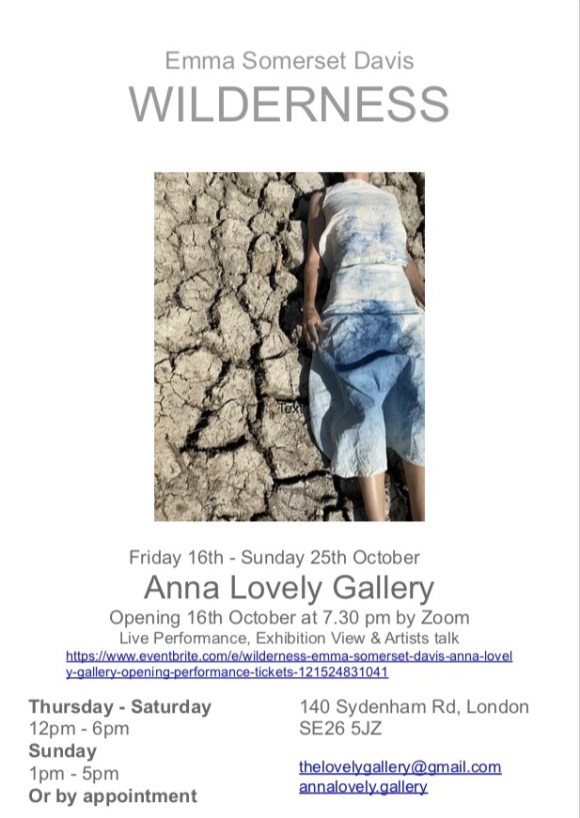 Emma Somerset Davis
WILDERNESS

Text

Friday 16th - Sunday 25th October
Anna Lovely Gallery
Opening 16th October at 7.30 pm by Zoom
Live Performance, Exhibition View & Artists talk
https://www.eventbrite.com/e/wilderness-emma-somerset-davis-anna-lovely-gallery-opening-performance-tickets-121524831041

Thursday - Saturday
12pm - 6pm
Sunday
1pm - 5pm
Or by appointment

140 Sydenham Rd, London
SE26 5JZ

thelovelygallery@gmail.com
annalovely.gallery